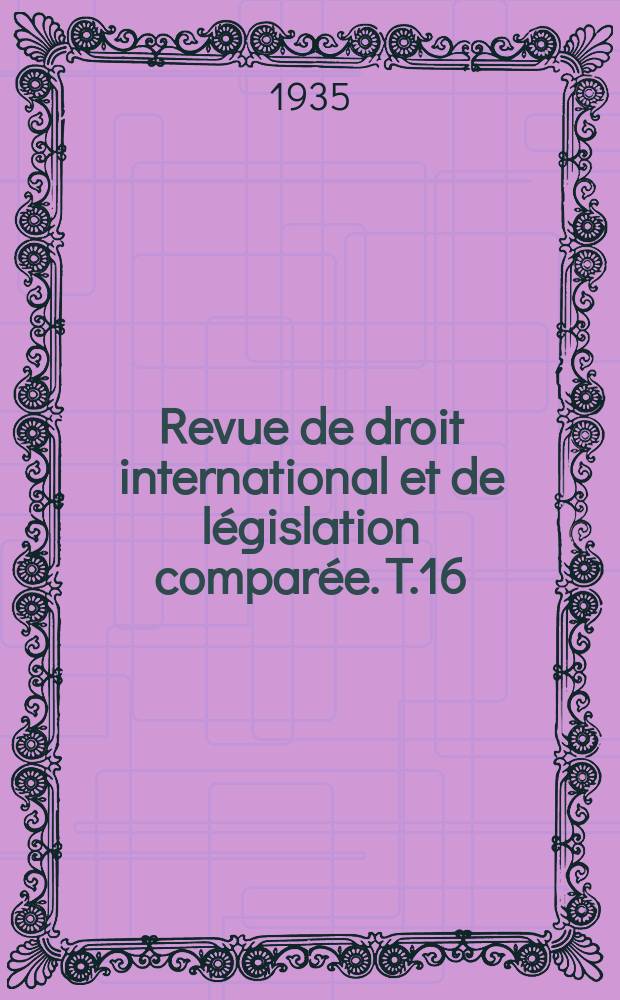 1935

Revue de droit international et de législation comparée. T.16